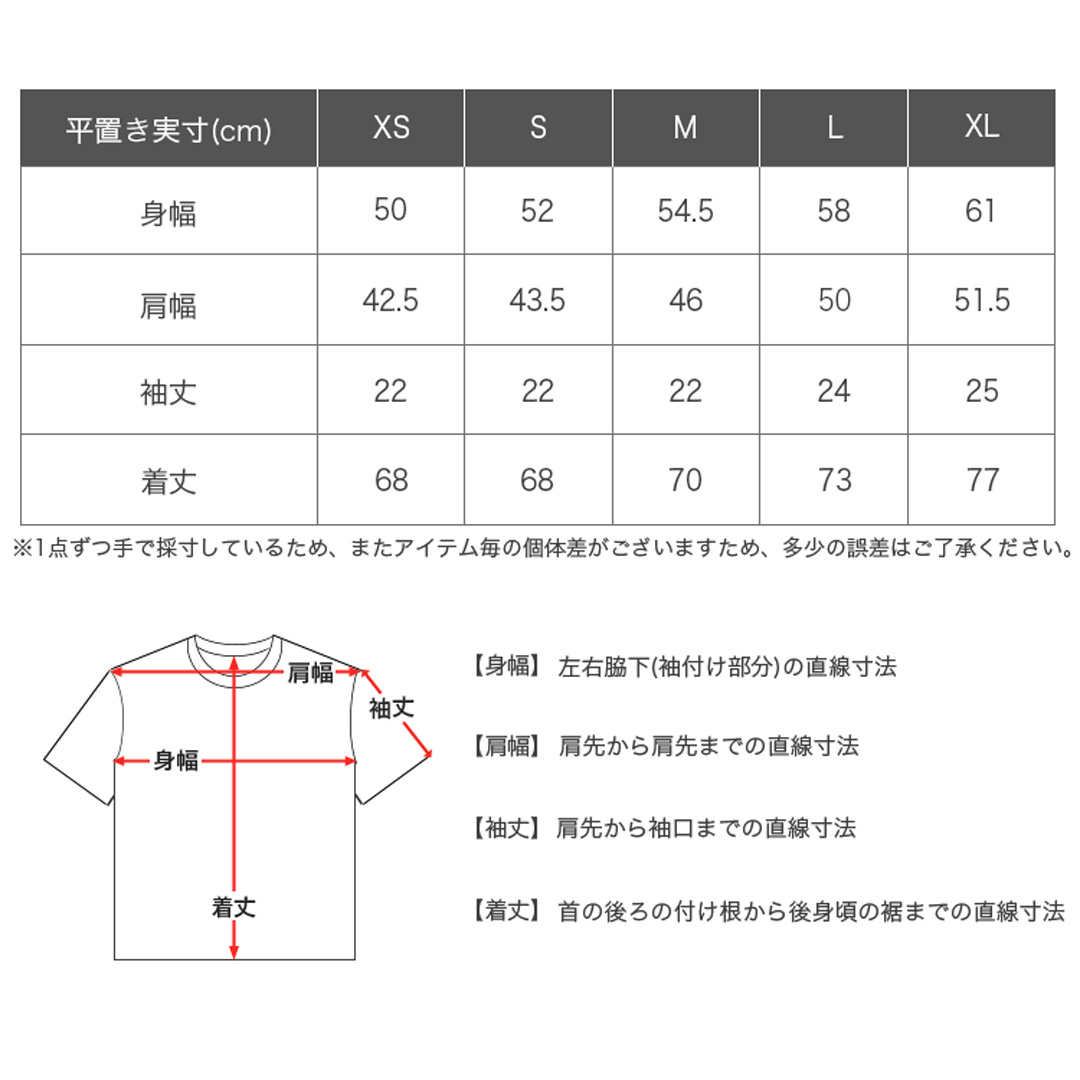 | 平置き実寸(cm) | XS | S | M | L | XL |
|---|---|---|---|---|---|
| 身幅 | 50 | 52 | 54.5 | 58 | 61 |
| 肩幅 | 42.5 | 43.5 | 46 | 50 | 51.5 |
| 袖丈 | 22 | 22 | 22 | 24 | 25 |
| 着丈 | 68 | 68 | 70 | 73 | 77 |

※1点ずつ手で採寸しているため、またアイテム毎の個体差がございますため、多少の誤差はご了承ください。

肩幅
袖丈
身幅
着丈

【身幅】 左右脇下(袖付け部分)の直線寸法

【肩幅】 肩先から肩先までの直線寸法

【袖丈】 肩先から袖口までの直線寸法

【着丈】 首の後ろの付け根から後身頃の裾までの直線寸法